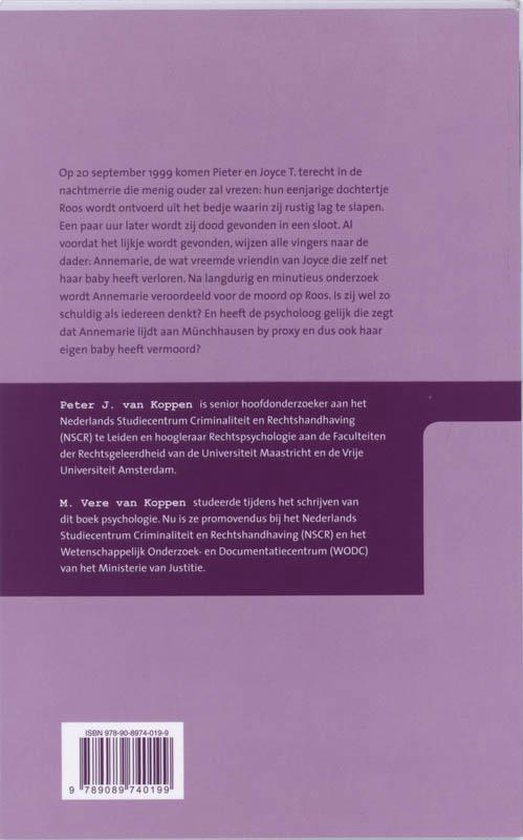 Op 20 september 1999 komen Pieter en Joyce T. terecht in de nachtmerrie die menig ouder zal vrezen: hun eenjarige dochtertje Roos wordt ontvoerd uit het bedje waarin zij rustig lag te slapen. Een paar uur later wordt zij dood gevonden in een sloot. Al voordat het lijkje wordt gevonden, wijzen alle vingers naar de dader: Annemarie, de wat vreemde vriendin van Joyce die zelf net haar baby heeft verloren. Na langdurig en minutieus onderzoek wordt Annemarie veroordeeld voor de moord op Roos. Is zij wel zo schuldig als iedereen denkt? En heeft de psycholoog gelijk die zegt dat Annemarie lijdt aan Münchhausen by proxy en dus ook haar eigen baby heeft vermoord?

Peter J. van Koppen is senior hoofdonderzoeker aan het Nederlands Studiecentrum Criminaliteit en Rechtshandhaving (NSCR) te Leiden en hoogleraar Rechtspsychologie aan de Faculteiten der Rechtsgeleerdheid van de Universiteit Maastricht en de Vrije Universiteit Amsterdam.

M. Vere van Koppen studeerde tijdens het schrijven van dit boek psychologie. Nu is ze promovendus bij het Nederlands Studiecentrum Criminaliteit en Rechtshandhaving (NSCR) en het Wetenschappelijk Onderzoek- en Documentatiecentrum (WODC) van het Ministerie van Justitie.

ISBN 978-90-8974-019-9

9 789089 740199